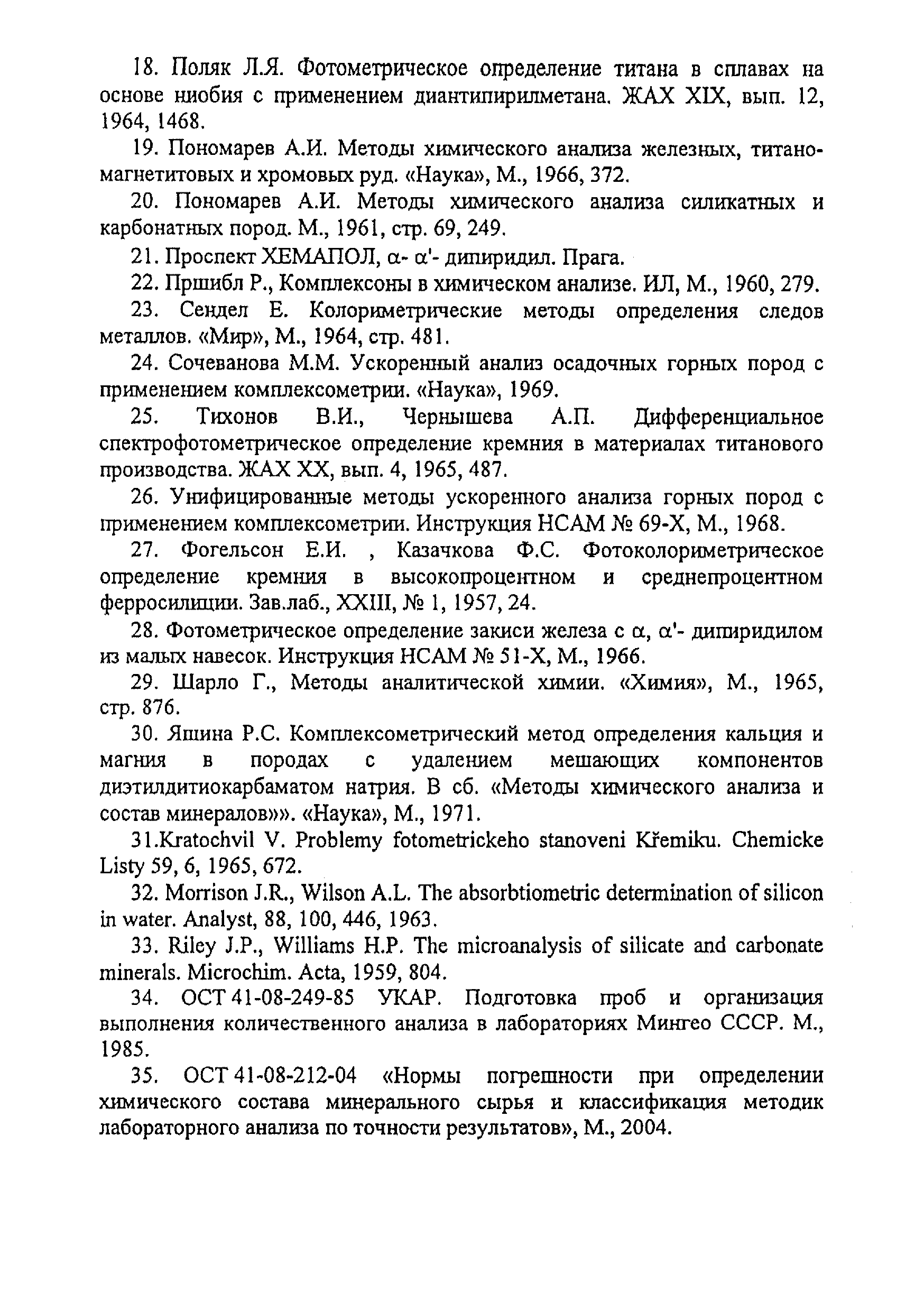 18. Поляк Л.Я. Фотометрическое определение титана в сплавах на основе ниобия с применением диантипирилметана. ЖАХ XIX, вып. 12, 1964, 1468.

19. Пономарев А.И. Методы химического анализа железных, титаномагнетитовых и хромовых руд. «Наука», М., 1966, 372.

20. Пономарев А.И. Методы химического анализа силикатных и карбонатных пород. М., 1961, стр. 69, 249.

21. Проспект ХЕМАПОЛ, α- α'- дипиридил. Прага.

22. Пршибл Р., Комплексоны в химическом анализе. ИЛ, М., 1960, 279.

23. Сендел Е. Колориметрические методы определения следов металлов. «Мир», М., 1964, стр. 481.

24. Сочеванова М.М. Ускоренный анализ осадочных горных пород с применением комплексометрии. «Наука», 1969.

25. Тихонов В.И., Чернышева А.П. Дифференциальное спектрофотометрическое определение кремния в материалах титанового производства. ЖАХ XX, вып. 4, 1965, 487.

26. Унифицированные методы ускоренного анализа горных пород с применением комплексометрии. Инструкция НСАМ № 69-Х, М., 1968.

27. Фогельсон Е.И. , Казачкова Ф.С. Фотоколориметрическое определение кремния в высокопроцентном и среднепроцентном ферросилиции. Зав.лаб., XXIII, № 1, 1957, 24.

28. Фотометрическое определение закиси железа с α, α'- дипиридилом из малых навесок. Инструкция НСАМ № 51-Х, М., 1966.

29. Шарло Г., Методы аналитической химии. «Химия», М., 1965, стр. 876.

30. Яшина Р.С. Комплексометрический метод определения кальция и магния в породах с удалением мешающих компонентов диэтилдитиокарбаматом натрия. В сб. «Методы химического анализа и состав минералов»». «Наука», М., 1971.

31.Kratochvil V. Problemy fotometrickeho stanoveni Křemiku. Chemicke Listy 59, 6, 1965, 672.

32. Morrison J.R., Wilson A.L. The absorbtiometric determination of silicon in water. Analyst, 88, 100, 446, 1963.

33. Riley J.P., Williams H.P. The microanalysis of silicate and carbonate minerals. Microchim. Acta, 1959, 804.

34. ОСТ 41-08-249-85 УКАР. Подготовка проб и организация выполнения количественного анализа в лабораториях Мингео СССР. М., 1985.

35. ОСТ 41-08-212-04 «Нормы погрешности при определении химического состава минерального сырья и классификация методик лабораторного анализа по точности результатов», М., 2004.